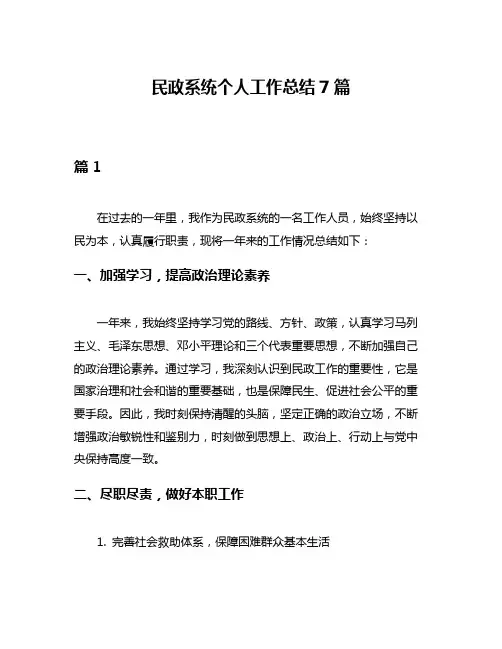 民政系统个人工作总结7篇

篇1

在过去的一年里，我作为民政系统的一名工作人员，始终坚持以民为本，认真履行职责，现将一年来的工作情况总结如下：

一、加强学习，提高政治理论素养

一年来，我始终坚持学习党的路线、方针、政策，认真学习马列主义、毛泽东思想、邓小平理论和三个代表重要思想，不断加强自己的政治理论素养。通过学习，我深刻认识到民政工作的重要性，它是国家治理和社会和谐的重要基础，也是保障民生、促进社会公平的重要手段。因此，我时刻保持清醒的头脑，坚定正确的政治立场，不断增强政治敏锐性和鉴别力，时刻做到思想上、政治上、行动上与党中央保持高度一致。

二、尽职尽责，做好本职工作

1. 完善社会救助体系，保障困难群众基本生活